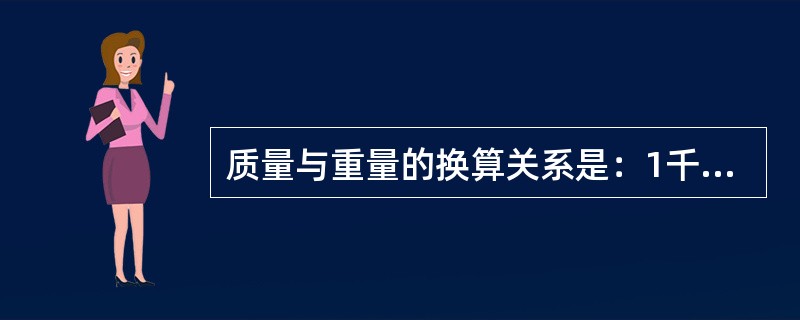 质量与重量的换算关系是：1千...